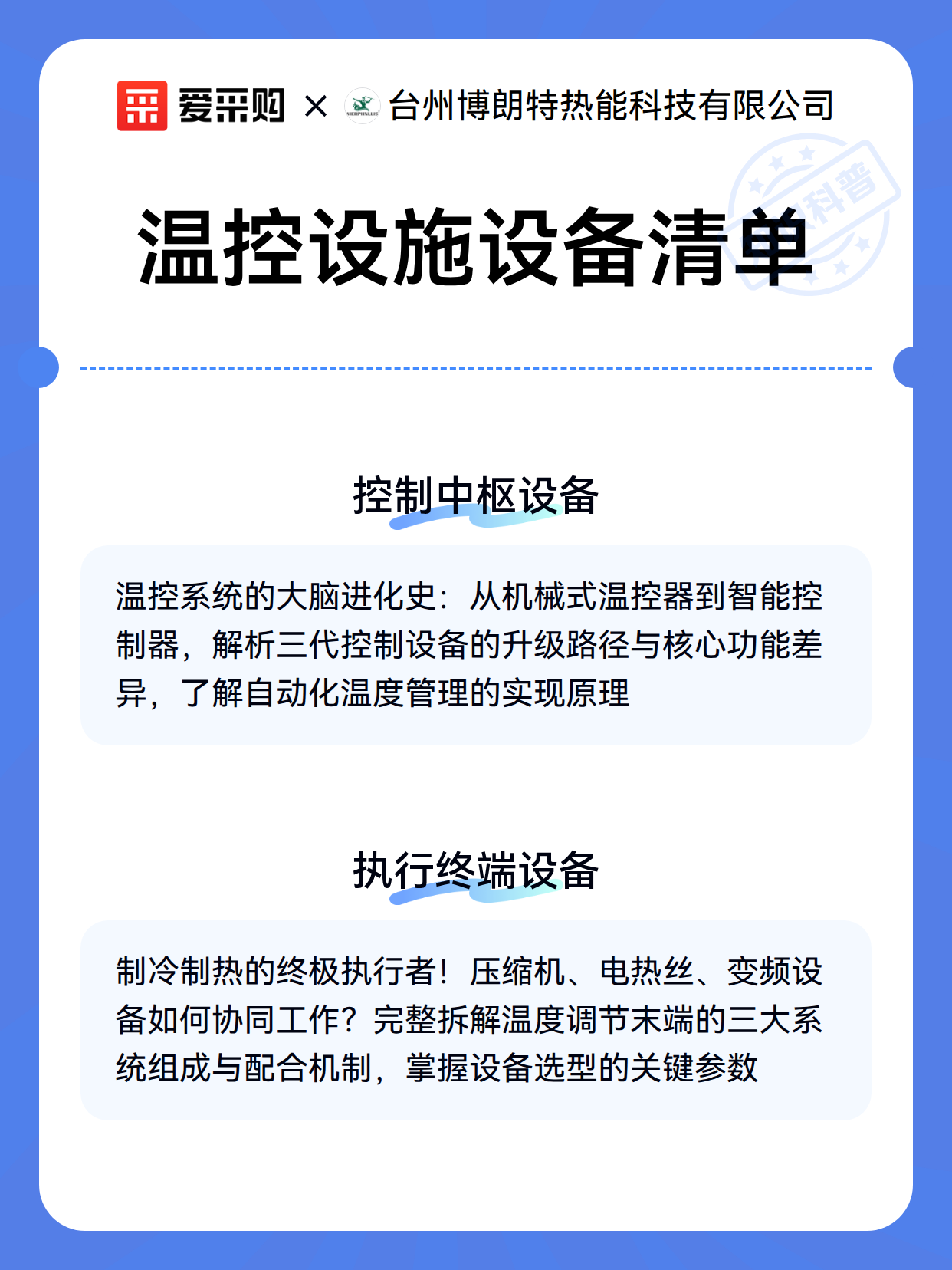 爱采购 × 台州博朗特热能科技有限公司

科普

温控设施设备清单

控制中枢设备

温控系统的大脑进化史：从机械式温控器到智能控制器，解析三代控制设备的升级路径与核心功能差异，了解自动化温度管理的实现原理

执行终端设备

制冷制热的终极执行者！压缩机、电热丝、变频设备如何协同工作？完整拆解温度调节末端的三大系统组成与配合机制，掌握设备选型的关键参数